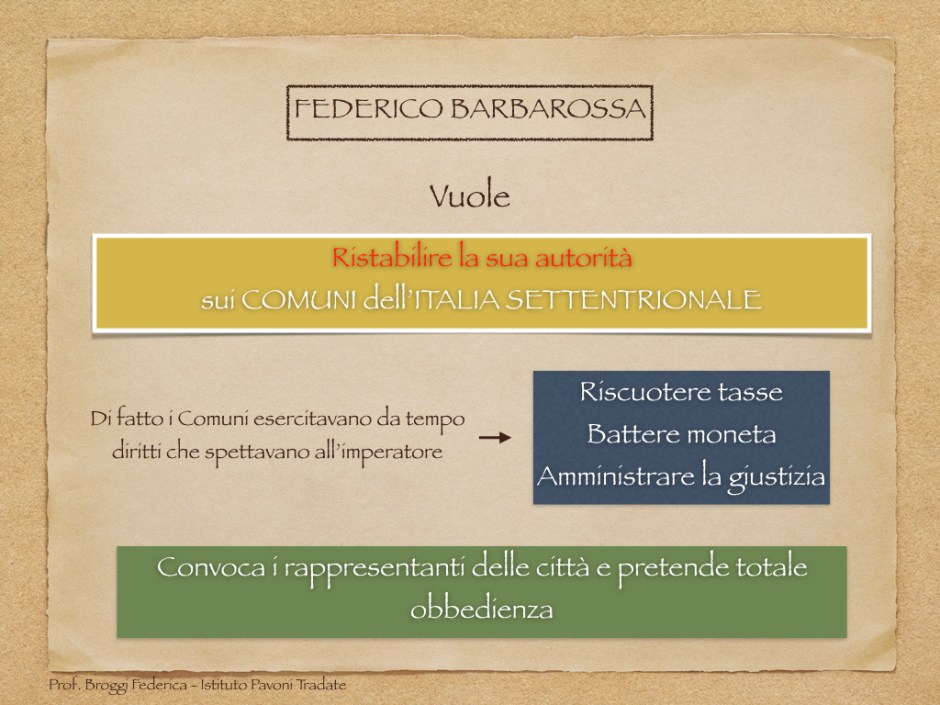 FEDERICO BARBAROSSA

Vuole

Ristabilire la sua autorità
sui COMUNI dell'ITALIA SETTENTRIONALE

Di fatto i Comuni esercitavano da tempo diritti che spettavano all'imperatore

→

Riscuotere tasse
Battere moneta
Amministrare la giustizia

Convoca i rappresentanti delle città e pretende totale obbedienza

Prof. Broggi Federica - Istituto Pavoni Tradate